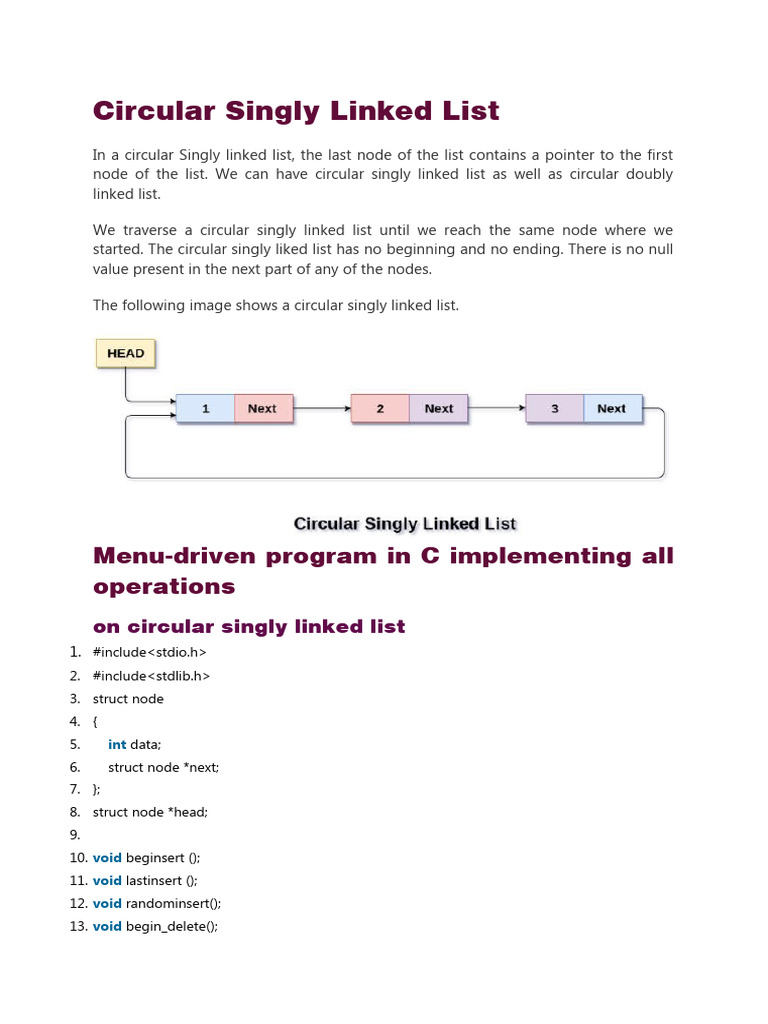 Circular Singly Linked List

In a circular Singly linked list, the last node of the list contains a pointer to the first node of the list. We can have circular singly linked list as well as circular doubly linked list.

We traverse a circular singly linked list until we reach the same node where we started. The circular singly liked list has no beginning and no ending. There is no null value present in the next part of any of the nodes.

The following image shows a circular singly linked list.

HEAD

1 Next

2 Next

3 Next

Circular Singly Linked List

Menu-driven program in C implementing all operations

on circular singly linked list

1. #include<stdio.h>
2. #include<stdlib.h>
3. struct node
4. {
5. int data;
6. struct node *next;
7. };
8. struct node *head;
9.
10. void beginsert ();
11. void lastinsert ();
12. void randominsert();
13. void begin_delete();